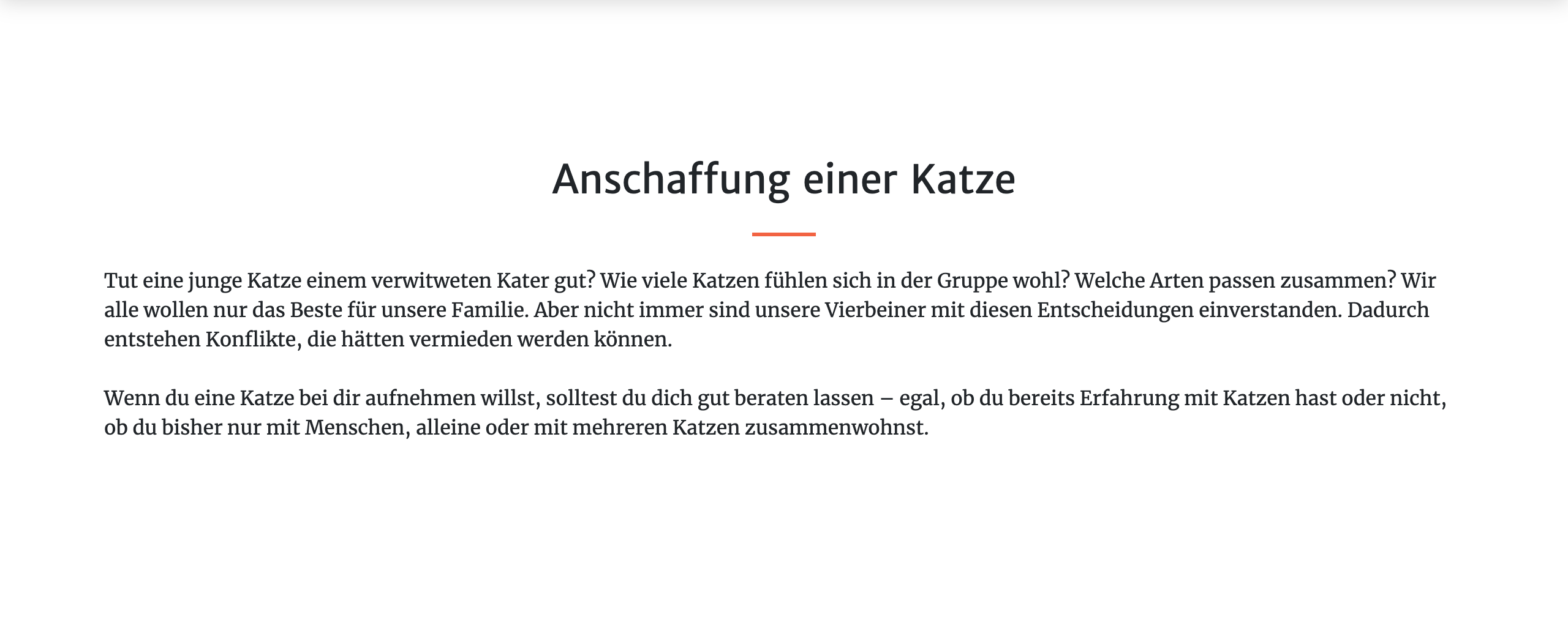 Anschaffung einer Katze

Tut eine junge Katze einem verwitweten Kater gut? Wie viele Katzen fühlen sich in der Gruppe wohl? Welche Arten passen zusammen? Wir alle wollen nur das Beste für unsere Familie. Aber nicht immer sind unsere Vierbeiner mit diesen Entscheidungen einverstanden. Dadurch entstehen Konflikte, die hätten vermieden werden können.

Wenn du eine Katze bei dir aufnehmen willst, solltest du dich gut beraten lassen – egal, ob du bereits Erfahrung mit Katzen hast oder nicht, ob du bisher nur mit Menschen, alleine oder mit mehreren Katzen zusammenwohnst.